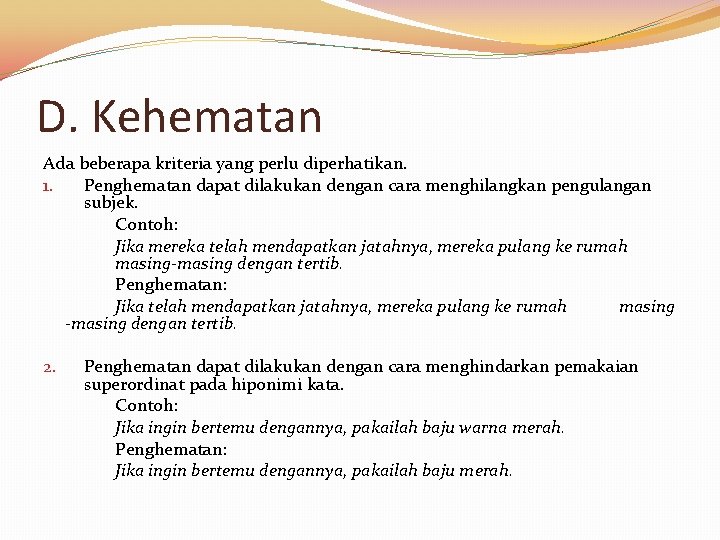 D. Kehematan

Ada beberapa kriteria yang perlu diperhatikan.

1. Penghematan dapat dilakukan dengan cara menghilangkan pengulangan subjek.

Contoh:

Jika mereka telah mendapatkan jatahnya, mereka pulang ke rumah masing-masing dengan tertib.

Penghematan:

Jika telah mendapatkan jatahnya, mereka pulang ke rumah masing -masing dengan tertib.

2. Penghematan dapat dilakukan dengan cara menghindarkan pemakaian superordinat pada hiponimi kata.

Contoh:

Jika ingin bertemu dengannya, pakailah baju warna merah.

Penghematan:

Jika ingin bertemu dengannya, pakailah baju merah.